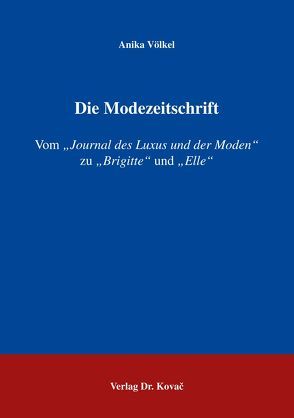 Anika Völkel

Die Modezeitschrift

Vom „Journal des Luxus und der Moden“ zu „Brigitte“ und „Elle“

Verlag Dr. Kovač